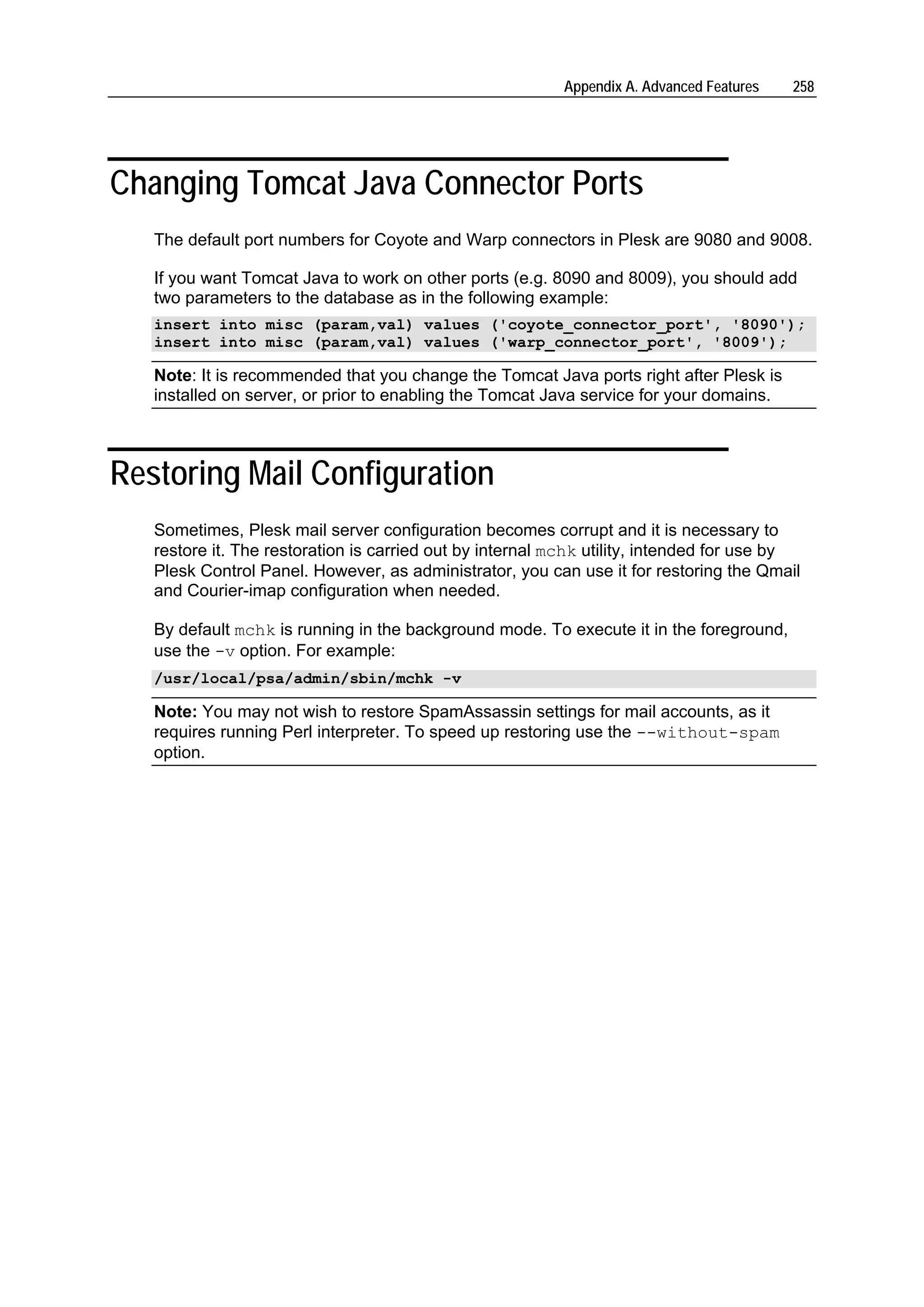 Appendix A. Advanced Features 258

Changing Tomcat Java Connector Ports

The default port numbers for Coyote and Warp connectors in Plesk are 9080 and 9008.

If you want Tomcat Java to work on other ports (e.g. 8090 and 8009), you should add two parameters to the database as in the following example:

insert into misc (param,val) values ('coyote_connector_port', '8090');
insert into misc (param,val) values ('warp_connector_port', '8009');

Note: It is recommended that you change the Tomcat Java ports right after Plesk is installed on server, or prior to enabling the Tomcat Java service for your domains.

Restoring Mail Configuration

Sometimes, Plesk mail server configuration becomes corrupt and it is necessary to restore it. The restoration is carried out by internal mchk utility, intended for use by Plesk Control Panel. However, as administrator, you can use it for restoring the Qmail and Courier-imap configuration when needed.

By default mchk is running in the background mode. To execute it in the foreground, use the -v option. For example:

/usr/local/psa/admin/sbin/mchk -v

Note: You may not wish to restore SpamAssassin settings for mail accounts, as it requires running Perl interpreter. To speed up restoring use the --without-spam option.